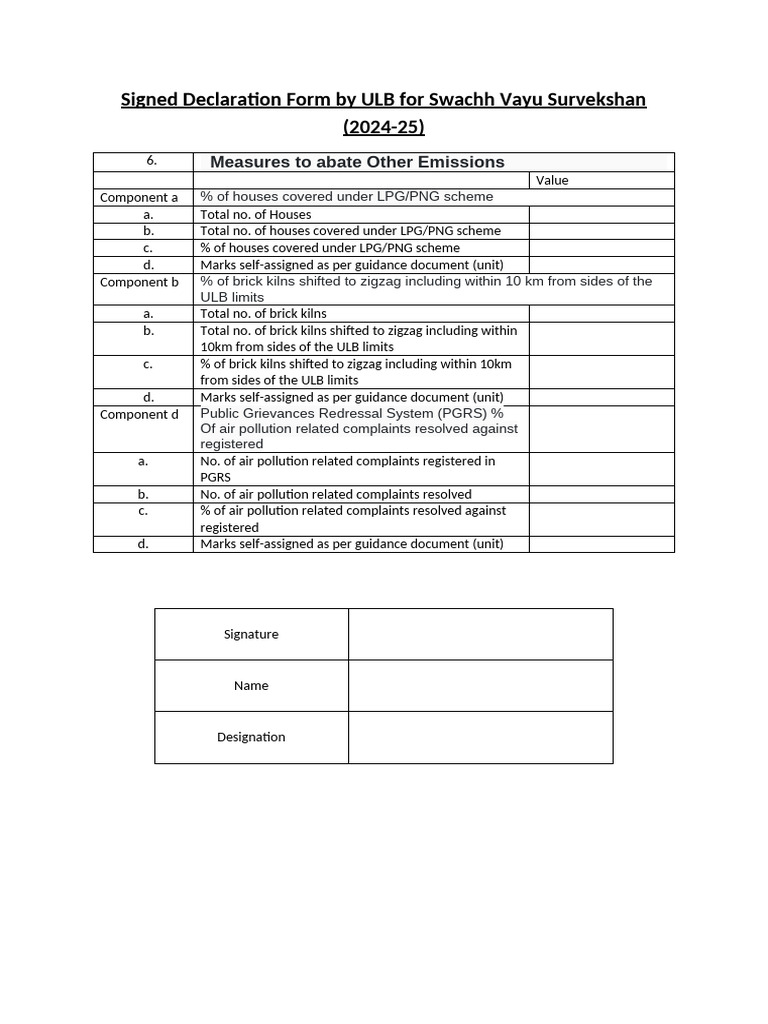 Signed Declaration Form by ULB for Swachh Vayu Survekshan (2024-25)

| 6. | Measures to abate Other Emissions | |
|---|---|---|
| | | Value |
| Component a | % of houses covered under LPG/PNG scheme | |
| a. | Total no. of Houses | |
| b. | Total no. of houses covered under LPG/PNG scheme | |
| c. | % of houses covered under LPG/PNG scheme | |
| d. | Marks self-assigned as per guidance document (unit) | |
| Component b | % of brick kilns shifted to zigzag including within 10 km from sides of the ULB limits | |
| a. | Total no. of brick kilns | |
| b. | Total no. of brick kilns shifted to zigzag including within 10km from sides of the ULB limits | |
| c. | % of brick kilns shifted to zigzag including within 10km from sides of the ULB limits | |
| d. | Marks self-assigned as per guidance document (unit) | |
| Component d | Public Grievances Redressal System (PGRS) % Of air pollution related complaints resolved against registered | |
| a. | No. of air pollution related complaints registered in PGRS | |
| b. | No. of air pollution related complaints resolved | |
| c. | % of air pollution related complaints resolved against registered | |
| d. | Marks self-assigned as per guidance document (unit) | |

| Signature | |
|---|---|
| Name | |
| Designation | |